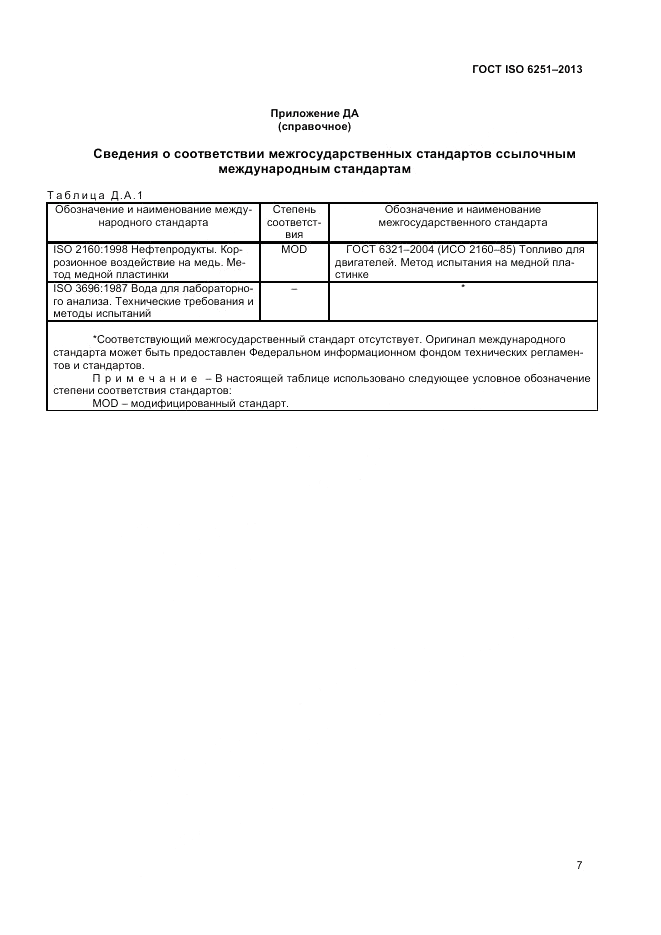 ГОСТ ISO 6251–2013

Приложение ДА
(справочное)

Сведения о соответствии межгосударственных стандартов ссылочным международным стандартам

Таблица Д.А.1

| Обозначение и наименование международного стандарта | Степень соответствия | Обозначение и наименование межгосударственного стандарта |
|---|---|---|
| ISO 2160:1998 Нефтепродукты. Коррозионное воздействие на медь. Метод медной пластинки | MOD | ГОСТ 6321–2004 (ИСО 2160–85) Топливо для двигателей. Метод испытания на медной пластинке |
| ISO 3696:1987 Вода для лабораторного анализа. Технические требования и методы испытаний | – | * |

*Соответствующий межгосударственный стандарт отсутствует. Оригинал международного стандарта может быть предоставлен Федеральном информационном фондом технических регламентов и стандартов.

Примечание – В настоящей таблице использовано следующее условное обозначение степени соответствия стандартов:
MOD – модифицированный стандарт.

7